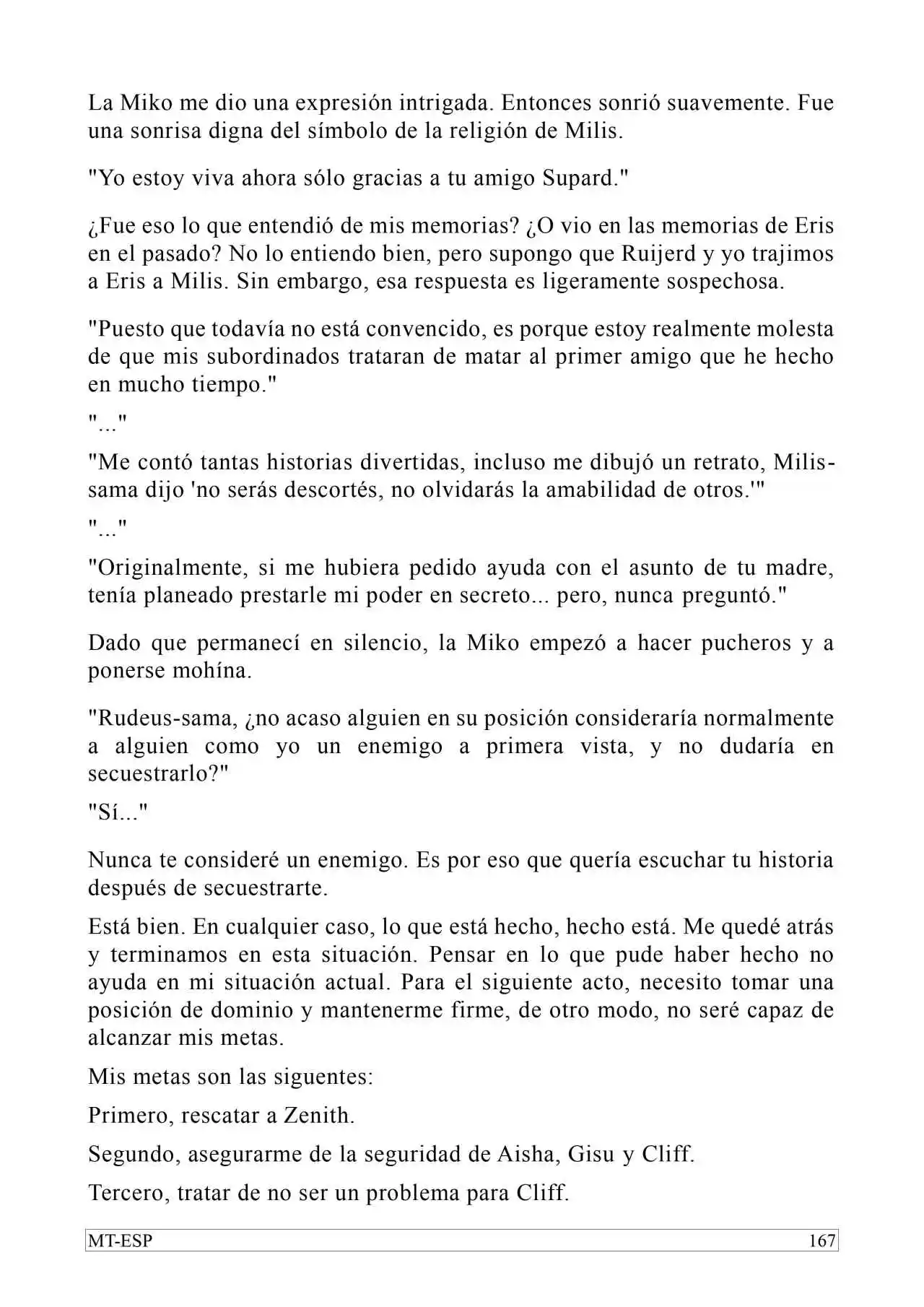 La Miko me dio una expresión intrigada. Entonces sonrió suavemente. Fue una sonrisa digna del símbolo de la religión de Milis.

"Yo estoy viva ahora sólo gracias a tu amigo Supard."

¿Fue eso lo que entendió de mis memorias? ¿O vio en las memorias de Eris en el pasado? No lo entiendo bien, pero supongo que Ruijerd y yo trajimos a Eris a Milis. Sin embargo, esa respuesta es ligeramente sospechosa.

"Puesto que todavía no está convencido, es porque estoy realmente molesta de que mis subordinados trataran de matar al primer amigo que he hecho en mucho tiempo."

"..."

"Me contó tantas historias divertidas, incluso me dibujó un retrato, Milis-sama dijo 'no serás descortés, no olvidarás la amabilidad de otros.'"

"..."

"Originalmente, si me hubiera pedido ayuda con el asunto de tu madre, tenía planeado prestarle mi poder en secreto... pero, nunca preguntó."

Dado que permanecí en silencio, la Miko empezó a hacer pucheros y a ponerse mohína.

"Rudeus-sama, ¿no acaso alguien en su posición consideraría normalmente a alguien como yo un enemigo a primera vista, y no dudaría en secuestrarlo?"

"Sí..."

Nunca te consideré un enemigo. Es por eso que quería escuchar tu historia después de secuestrarte.

Está bien. En cualquier caso, lo que está hecho, hecho está. Me quedé atrás y terminamos en esta situación. Pensar en lo que pude haber hecho no ayuda en mi situación actual. Para el siguiente acto, necesito tomar una posición de dominio y mantenerme firme, de otro modo, no seré capaz de alcanzar mis metas.

Mis metas son las siguentes:

Primero, rescatar a Zenith.

Segundo, asegurarme de la seguridad de Aisha, Gisu y Cliff.

Tercero, tratar de no ser un problema para Cliff.

MT-ESP 167